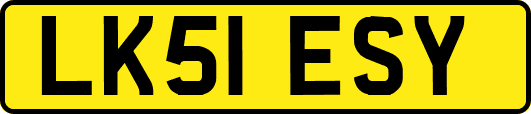 LK51 ESY